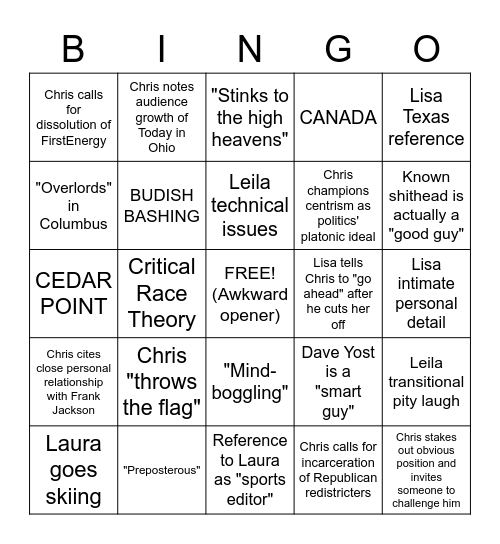 | B | I | N | G | O |
|---|---|---|---|---|
| Chris calls for dissolution of FirstEnergy | Chris notes audience growth of Today in Ohio | "Stinks to the high heavens" | CANADA | Lisa Texas reference |
| "Overlords" in Columbus | BUDISH BASHING | Leila technical issues | Chris champions centrism as politics' platonic ideal | Known shithead is actually a "good guy" |
| CEDAR POINT | Critical Race Theory | FREE! (Awkward opener) | Lisa tells Chris to "go ahead" after he cuts her off | Lisa intimate personal detail |
| Chris cites close personal relationship with Frank Jackson | Chris "throws the flag" | "Mind-boggling" | Dave Yost is a "smart guy" | Leila transitional pity laugh |
| Laura goes skiing | "Preposterous" | Reference to Laura as "sports editor" | Chris calls for incarceration of Republican redistricters | Chris stakes out obvious position and invites someone to challenge him |